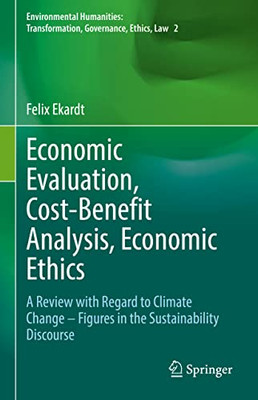 Environmental Humanities: Transformation, Governance, Ethics, Law 2

Felix Ekardt

Economic Evaluation, Cost-Benefit Analysis, Economic Ethics

A Review with Regard to Climate Change – Figures in the Sustainability Discourse

Springer